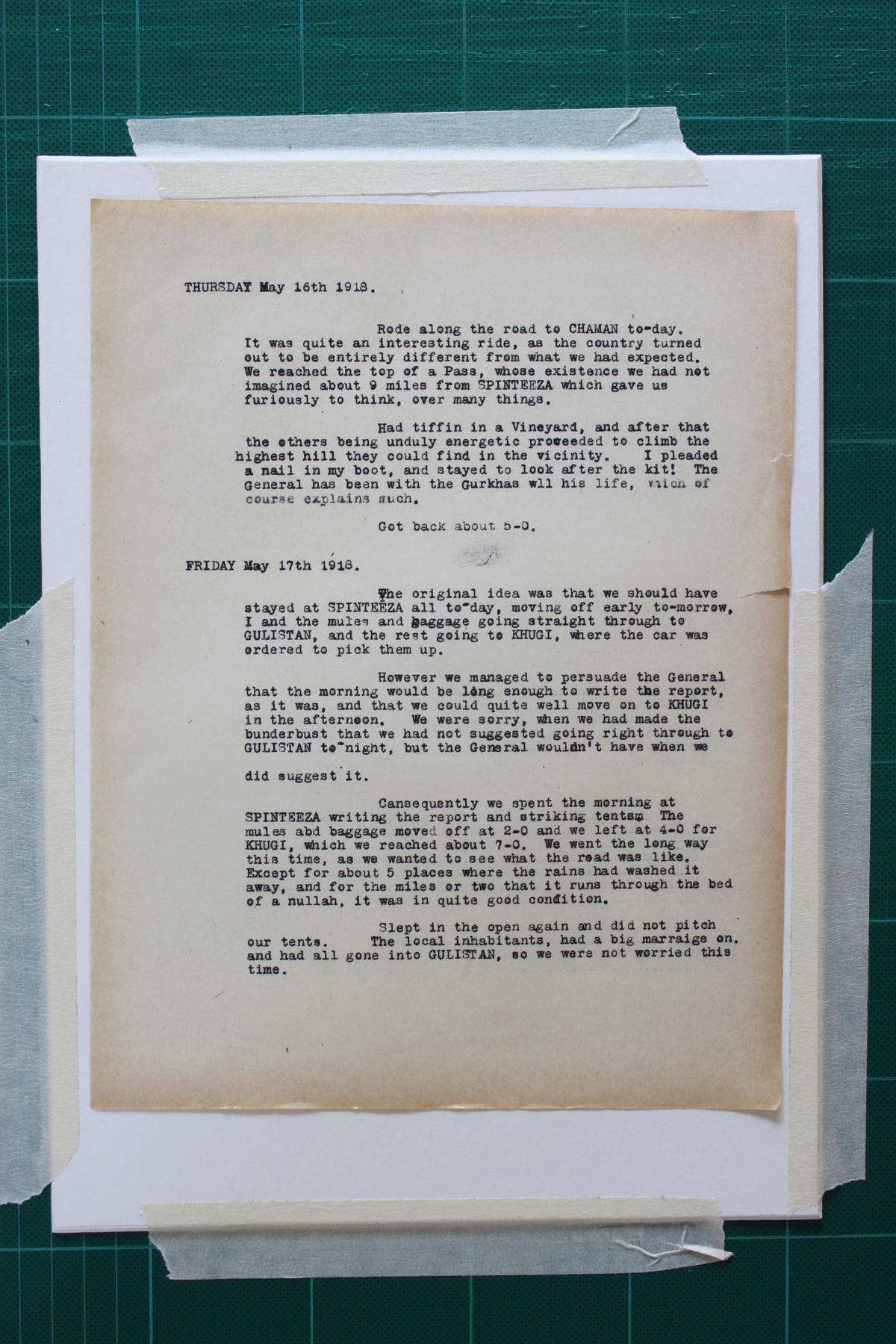 THURSDAY May 16th 1918.

Rode along the road to CHAMAN to-day. It was quite an interesting ride, as the country turned out to be entirely different from what we had expected. We reached the top of a Pass, whose existence we had not imagined about 9 miles from SPINTEEZA which gave us furiously to think, over many things.

Had tiffin in a Vineyard, and after that the others being unduly energetic proceeded to climb the highest hill they could find in the vicinity. I pleaded a nail in my boot, and stayed to look after the kit! The General has been with the Gurkhas wll his life, which of course explains much.

Got back about 5-0.

FRIDAY May 17th 1918.

The original idea was that we should have stayed at SPINTEEZA all to-day, moving off early to-morrow, I and the mules and baggage going straight through to GULISTAN, and the rest going to KHUGI, where the car was ordered to pick them up.

However we managed to persuade the General that the morning would be long enough to write the report, as it was, and that we could quite well move on to KHUGI in the afternoon. We were sorry, when we had made the bunderbust that we had not suggested going right through to GULISTAN to-night, but the General wouldn't have when we

did suggest it.

Cansequently we spent the morning at SPINTEEZA writing the report and striking tents. The mules abd baggage moved off at 2-0 and we left at 4-0 for KHUGI, which we reached about 7-0. We went the long way this time, as we wanted to see what the road was like. Except for about 5 places where the rains had washed it away, and for the miles or two that it runs through the bed of a nullah, it was in quite good condition.

Slept in the open again and did not pitch our tents. The local inhabitants, had a big marraige on. and had all gone into GULISTAN, so we were not worried this time.